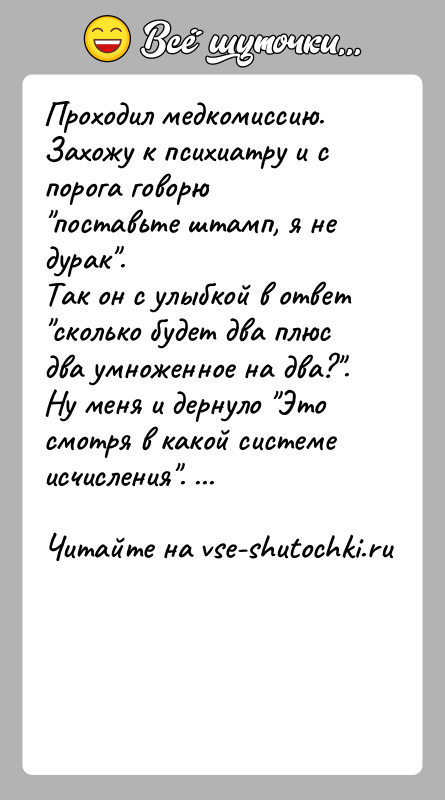 Всё шуточки...

Проходил медкомиссию. Захожу к психиатру и с порога говорю "поставьте штамп, я не дурак".
Так он с улыбкой в ответ "сколько будет два плюс два умноженное на два?".
Ну меня и дернуло "Это смотря в какой системе исчисления". ...

Читайте на vse-shutochki.ru